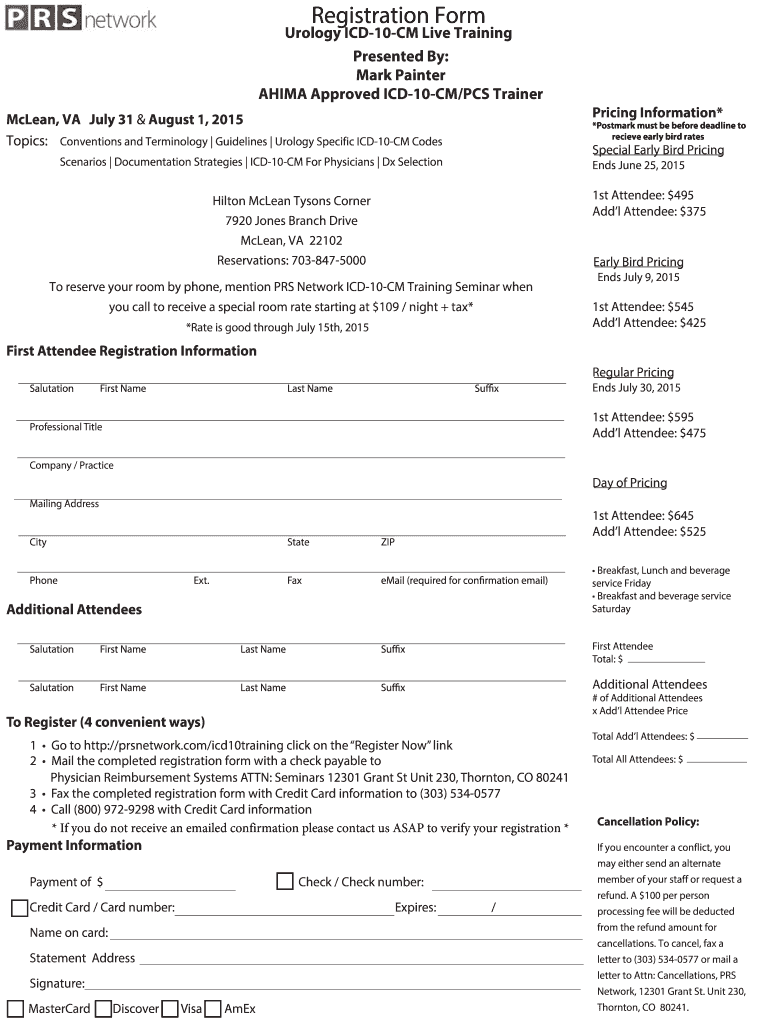 PRS network

Registration Form
Urology ICD-10-CM Live Training

Presented By:
Mark Painter
AHIMA Approved ICD-10-CM/PCS Trainer

McLean, VA July 31 & August 1, 2015

Topics: Conventions and Terminology | Guidelines | Urology Specific ICD-10-CM Codes
Scenarios | Documentation Strategies | ICD-10-CM For Physicians | Dx Selection

Hilton McLean Tysons Corner
7920 Jones Branch Drive
McLean, VA 22102
Reservations: 703-847-5000

To reserve your room by phone, mention PRS Network ICD-10-CM Training Seminar when you call to receive a special room rate starting at $109 / night + tax*

*Rate is good through July 15th, 2015

First Attendee Registration Information

Salutation First Name Last Name Suffix

Professional Title

Company / Practice

Mailing Address

City State ZIP

Phone Ext. Fax eMail (required for confirmation email)

Additional Attendees

Salutation First Name Last Name Suffix

Salutation First Name Last Name Suffix

To Register (4 convenient ways)

1 • Go to http://prsnetwork.com/icd10training click on the "Register Now" link
2 • Mail the completed registration form with a check payable to Physician Reimbursement Systems ATTN: Seminars 12301 Grant St Unit 230, Thornton, CO 80241
3 • Fax the completed registration form with Credit Card information to (303) 534-0577
4 • Call (800) 972-9298 with Credit Card information

* If you do not receive an emailed confirmation please contact us ASAP to verify your registration *

Payment Information

Payment of $

Check / Check number:

Credit Card / Card number: Expires: /

Name on card:

Statement Address

Signature:

MasterCard Discover Visa AmEx

Pricing Information*
*Postmark must be before deadline to recieve early bird rates

Special Early Bird Pricing
Ends June 25, 2015

1st Attendee: $495
Add'l Attendee: $375

Early Bird Pricing
Ends July 9, 2015

1st Attendee: $545
Add'l Attendee: $425

Regular Pricing
Ends July 30, 2015

1st Attendee: $595
Add'l Attendee: $475

Day of Pricing

1st Attendee: $645
Add'l Attendee: $525

• Breakfast, Lunch and beverage service Friday
• Breakfast and beverage service Saturday

First Attendee
Total: $

Additional Attendees
# of Additional Attendees
x Add'l Attendee Price

Total Add'l Attendees: $

Total All Attendees: $

Cancellation Policy:

If you encounter a conflict, you may either send an alternate member of your staff or request a refund. A $100 per person processing fee will be deducted from the refund amount for cancellations. To cancel, fax a letter to (303) 534-0577 or mail a letter to Attn: Cancellations, PRS Network, 12301 Grant St. Unit 230, Thornton, CO 80241.